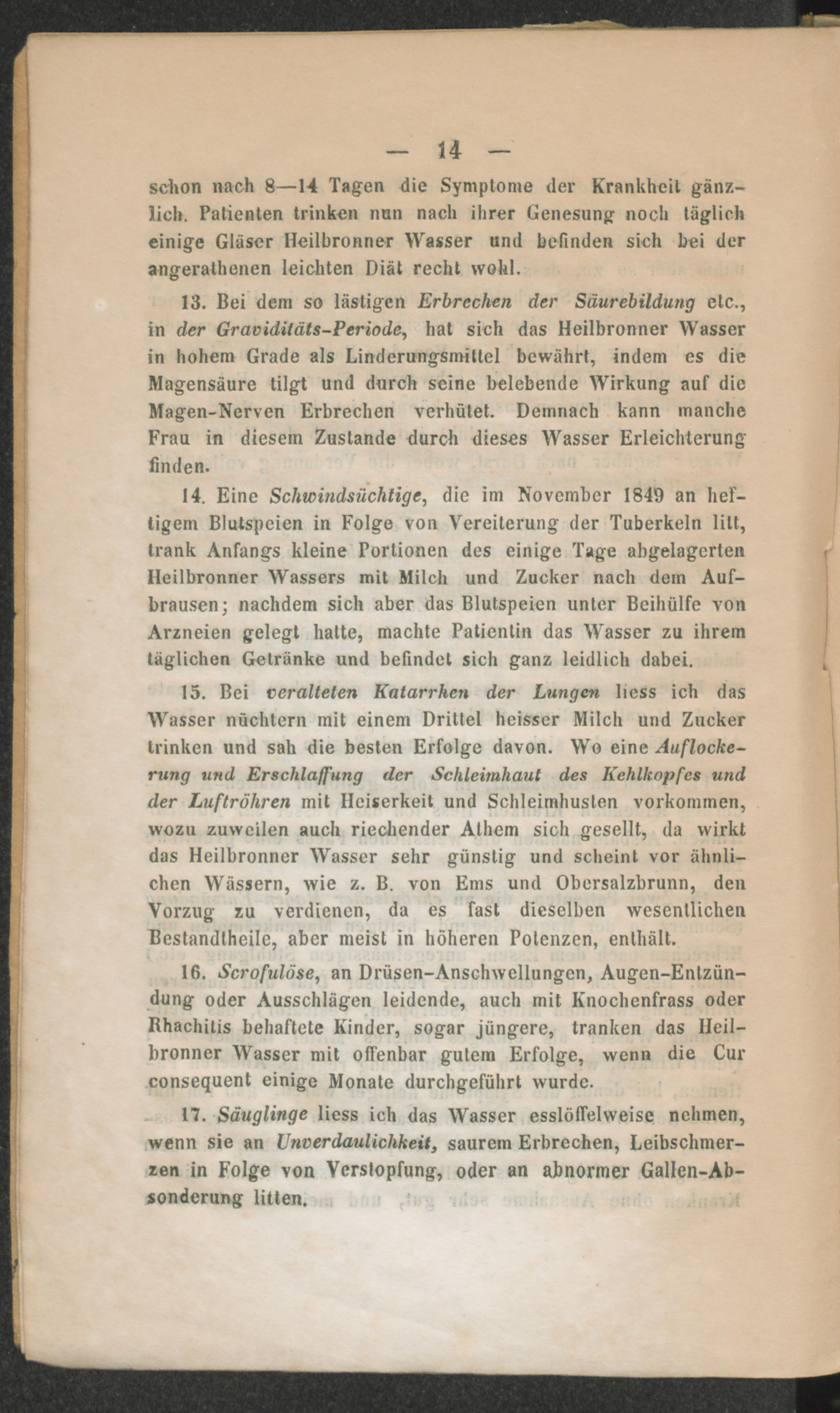 — 14 —

schon nach 8—14 Tagen die Symptome der Krankheit gänzlich. Patienten trinken nun nach ihrer Genesung noch täglich einige Gläser Heilbronner Wasser und befinden sich bei der angerathenen leichten Diät recht wohl.

13. Bei dem so lästigen Erbrechen der Säurebildung etc., in der Graviditäts-Periode, hat sich das Heilbronner Wasser in hohem Grade als Linderungsmittel bewährt, indem es die Magensäure tilgt und durch seine belebende Wirkung auf die Magen-Nerven Erbrechen verhütet. Demnach kann manche Frau in diesem Zustande durch dieses Wasser Erleichterung finden.

14. Eine Schwindsüchtige, die im November 1849 an heftigem Blutspeien in Folge von Vereiterung der Tuberkeln litt, trank Anfangs kleine Portionen des einige Tage abgelagerten Heilbronner Wassers mit Milch und Zucker nach dem Aufbrausen; nachdem sich aber das Blutspeien unter Beihülfe von Arzneien gelegt hatte, machte Patientin das Wasser zu ihrem täglichen Getränke und befindet sich ganz leidlich dabei.

15. Bei veralteten Katarrhen der Lungen liess ich das Wasser nüchtern mit einem Drittel heisser Milch und Zucker trinken und sah die besten Erfolge davon. Wo eine Auflockerung und Erschlaffung der Schleimhaut des Kehlkopfes und der Luftröhren mit Heiserkeit und Schleimhusten vorkommen, wozu zuweilen auch riechender Athem sich gesellt, da wirkt das Heilbronner Wasser sehr günstig und scheint vor ähnlichen Wässern, wie z. B. von Ems und Obersalzbrunn, den Vorzug zu verdienen, da es fast dieselben wesentlichen Bestandtheile, aber meist in höheren Potenzen, enthält.

16. Scrofulöse, an Drüsen-Anschwellungen, Augen-Entzündung oder Ausschlägen leidende, auch mit Knochenfrass oder Rhachitis behaftete Kinder, sogar jüngere, tranken das Heilbronner Wasser mit offenbar gutem Erfolge, wenn die Cur consequent einige Monate durchgeführt wurde.

17. Säuglinge liess ich das Wasser esslöffelweise nehmen, wenn sie an Unverdaulichkeit, saurem Erbrechen, Leibschmerzen in Folge von Verstopfung, oder an abnormer Gallen-Absonderung litten.